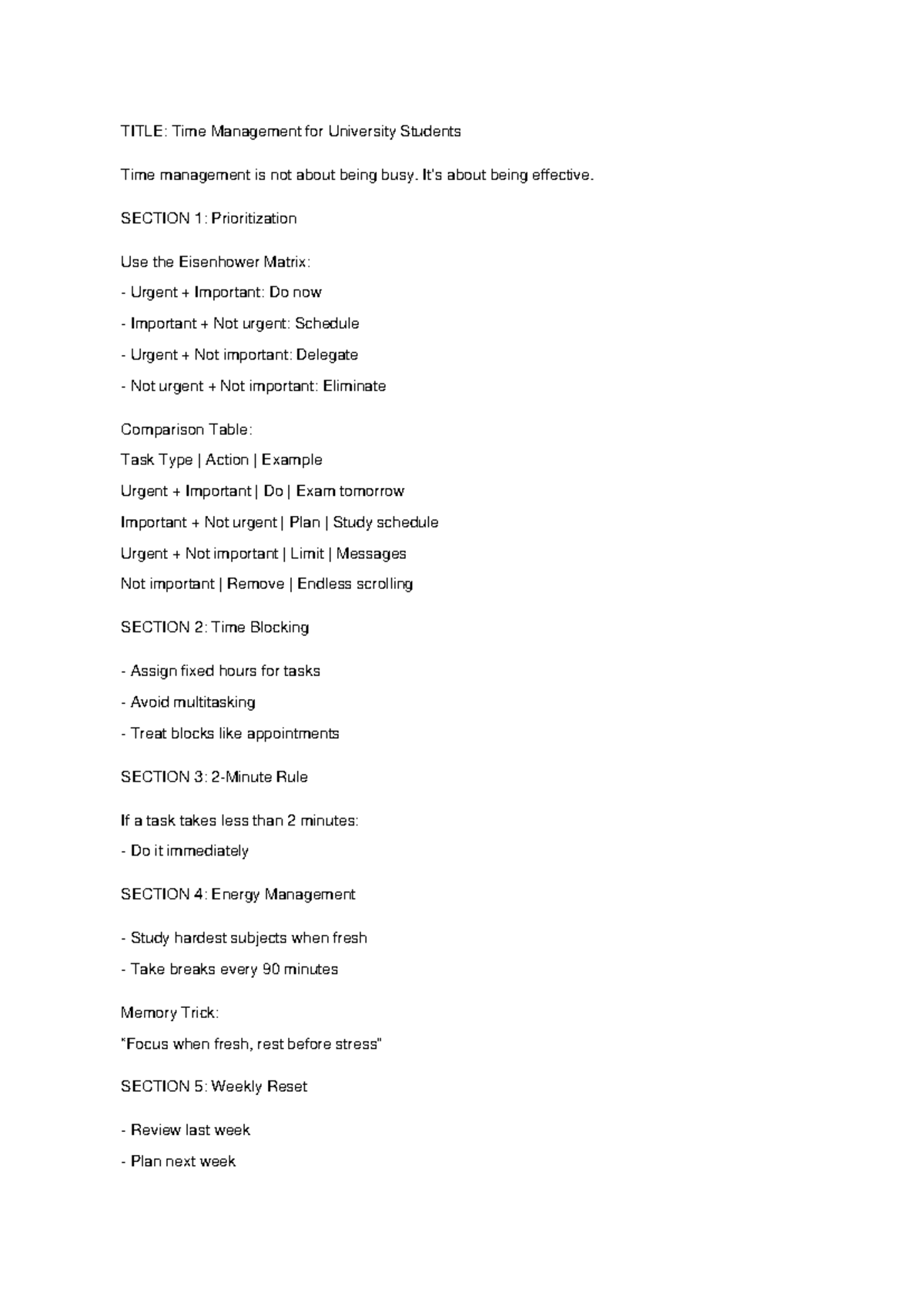 TITLE: Time Management for University Students

Time management is not about being busy. It's about being effective.

SECTION 1: Prioritization

Use the Eisenhower Matrix:

- Urgent + Important: Do now

- Important + Not urgent: Schedule

- Urgent + Not important: Delegate

- Not urgent + Not important: Eliminate

Comparison Table:

Task Type | Action | Example

Urgent + Important | Do | Exam tomorrow

Important + Not urgent | Plan | Study schedule

Urgent + Not important | Limit | Messages

Not important | Remove | Endless scrolling

SECTION 2: Time Blocking

- Assign fixed hours for tasks

- Avoid multitasking

- Treat blocks like appointments

SECTION 3: 2-Minute Rule

If a task takes less than 2 minutes:

- Do it immediately

SECTION 4: Energy Management

- Study hardest subjects when fresh

- Take breaks every 90 minutes

Memory Trick:

"Focus when fresh, rest before stress"

SECTION 5: Weekly Reset

- Review last week

- Plan next week